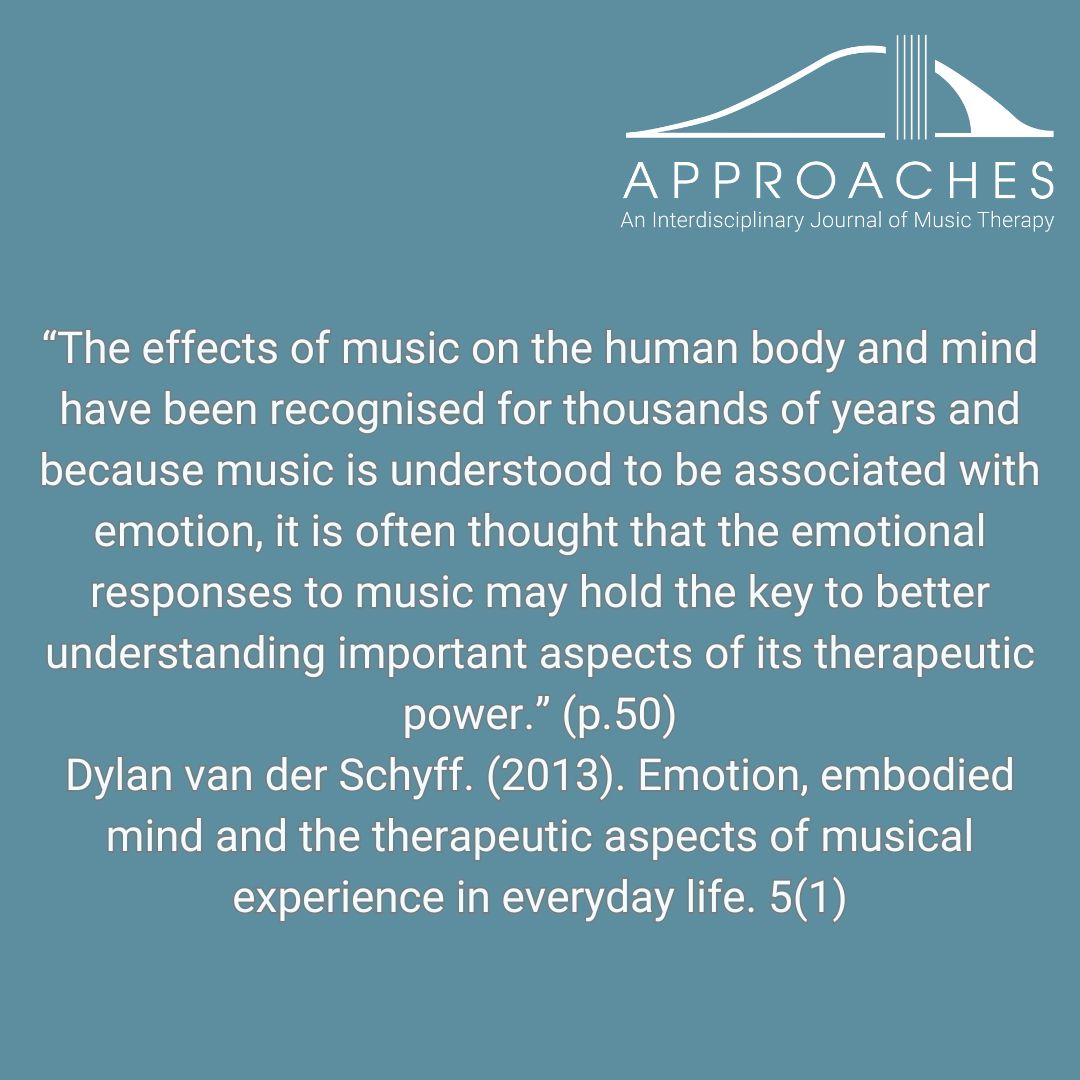 APPROACHES
An Interdisciplinary Journal of Music Therapy

“The effects of music on the human body and mind have been recognised for thousands of years and because music is understood to be associated with emotion, it is often thought that the emotional responses to music may hold the key to better understanding important aspects of its therapeutic power.” (p.50)
Dylan van der Schyff. (2013). Emotion, embodied mind and the therapeutic aspects of musical experience in everyday life. 5(1)